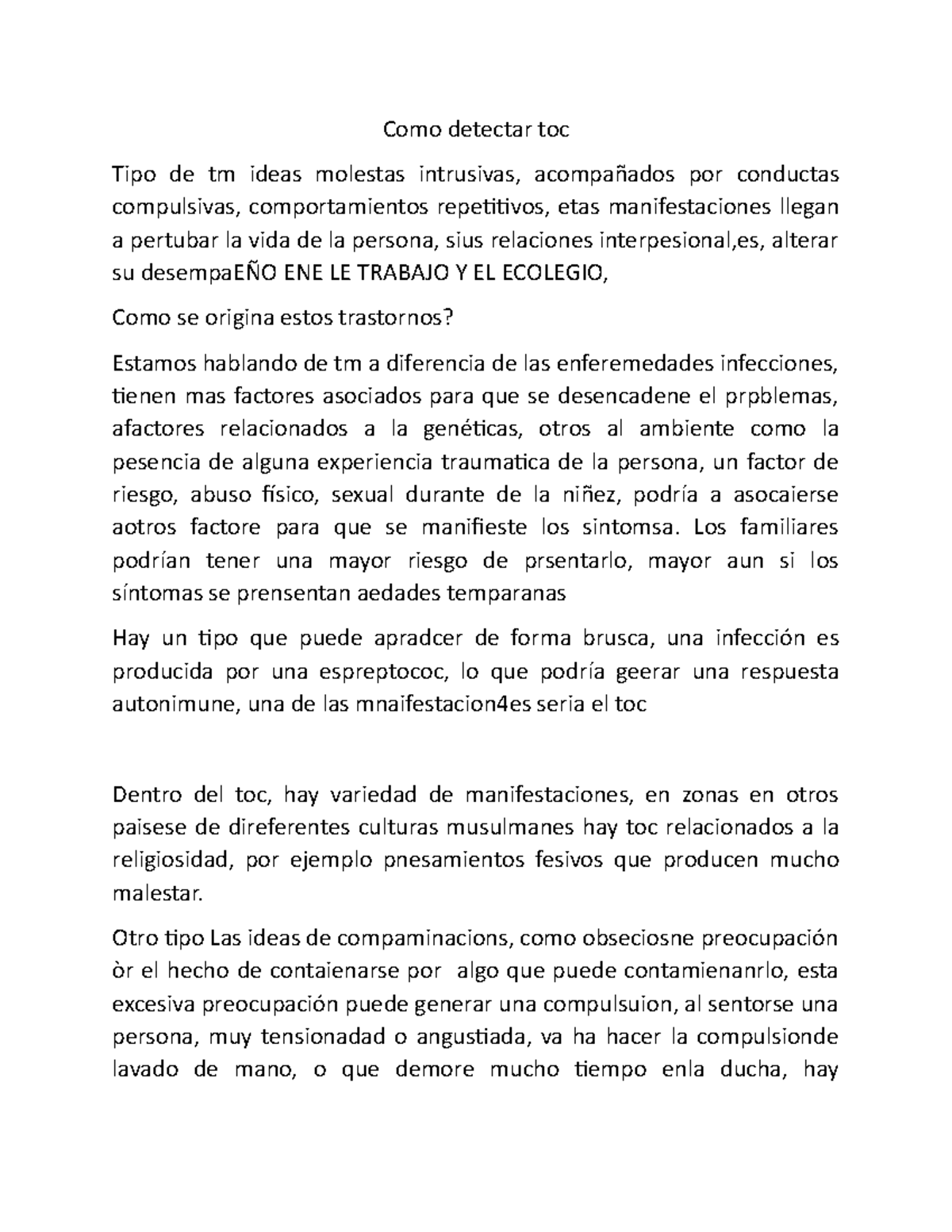 Como detectar toc

Tipo de tm ideas molestas intrusivas, acompañados por conductas compulsivas, comportamientos repetitivos, etas manifestaciones llegan a pertubar la vida de la persona, sius relaciones interpesional,es, alterar su desempaEÑO ENE LE TRABAJO Y EL ECOLEGIO,

Como se origina estos trastornos?

Estamos hablando de tm a diferencia de las enferemedades infecciones, tienen mas factores asociados para que se desencadene el prpblemas, afactores relacionados a la genéticas, otros al ambiente como la pesencia de alguna experiencia traumatica de la persona, un factor de riesgo, abuso físico, sexual durante de la niñez, podría a asocaierse aotros factore para que se manifieste los sintomsa. Los familiares podrían tener una mayor riesgo de prsentarlo, mayor aun si los síntomas se prensentan aedades temparanas

Hay un tipo que puede apradcer de forma brusca, una infección es producida por una espreptococ, lo que podría geerar una respuesta autonimune, una de las mnaifestacion4es seria el toc

Dentro del toc, hay variedad de manifestaciones, en zonas en otros paisese de direferentes culturas musulmanes hay toc relacionados a la religiosidad, por ejemplo pnesamientos fesivos que producen mucho malestar.

Otro tipo Las ideas de compaminacions, como obseciosne preocupación òr el hecho de contaienarse por algo que puede contamienanrlo, esta excesiva preocupación puede generar una compulsuion, al sentorse una persona, muy tensionadad o angustiada, va ha hacer la compulsionde lavado de mano, o que demore mucho tiempo enla ducha, hay